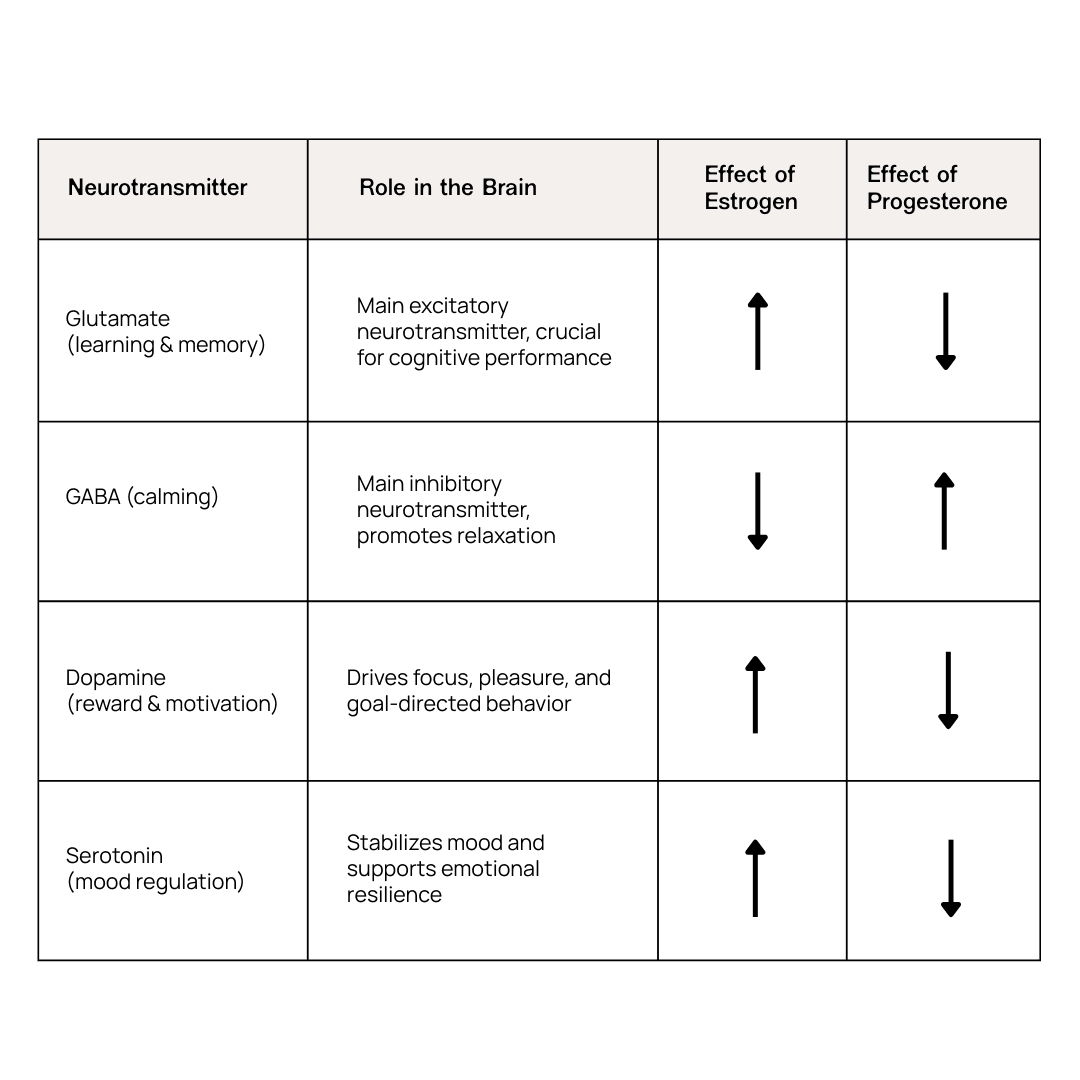 | Neurotransmitter | Role in the Brain | Effect of Estrogen | Effect of Progesterone |
|---|---|---|---|
| Glutamate (learning & memory) | Main excitatory neurotransmitter, crucial for cognitive performance | ↑ | ↓ |
| GABA (calming) | Main inhibitory neurotransmitter, promotes relaxation | ↓ | ↑ |
| Dopamine (reward & motivation) | Drives focus, pleasure, and goal-directed behavior | ↑ | ↓ |
| Serotonin (mood regulation) | Stabilizes mood and supports emotional resilience | ↑ | ↓ |